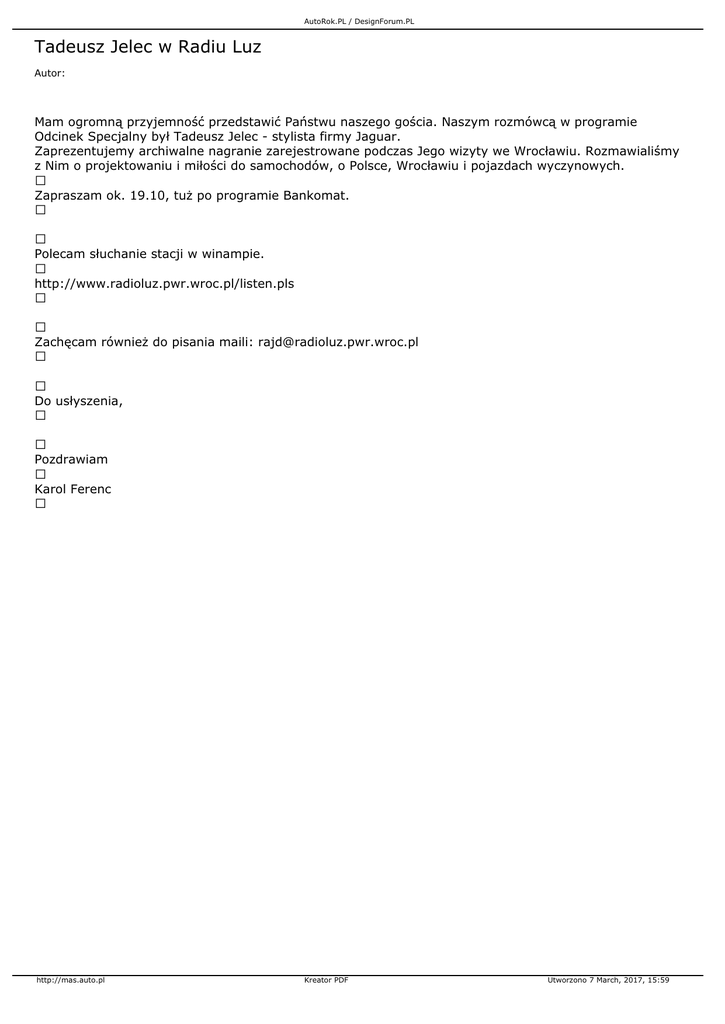 AutoRok.PL / DesignForum.PL

Tadeusz Jelec w Radiu Luz

Autor:

Mam ogromną przyjemność przedstawić Państwu naszego gościa. Naszym rozmówcą w programie Odcinek Specjalny był Tadeusz Jelec - stylista firmy Jaguar.
Zaprezentujemy archiwalne nagranie zarejestrowane podczas Jego wizyty we Wrocławiu. Rozmawialiśmy z Nim o projektowaniu i miłości do samochodów, o Polsce, Wrocławiu i pojazdach wyczynowych.
☐
Zapraszam ok. 19.10, tuż po programie Bankomat.
☐

☐
Polecam słuchanie stacji w winampie.
☐
http://www.radioluz.pwr.wroc.pl/listen.pls
☐

☐
Zachęcam również do pisania maili: rajd@radioluz.pwr.wroc.pl
☐

☐
Do usłyszenia,
☐

☐
Pozdrawiam
☐
Karol Ferenc
☐

http://mas.auto.pl Kreator PDF Utworzono 7 March, 2017, 15:59